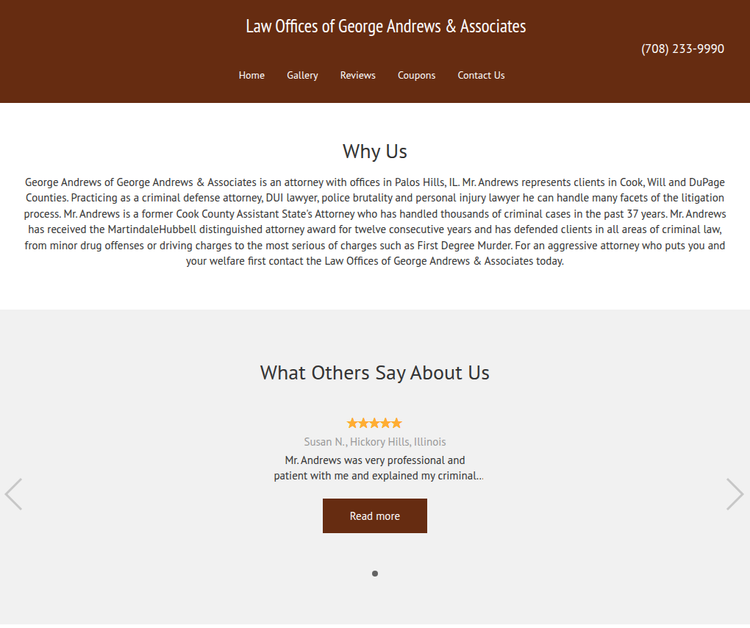 Law Offices of George Andrews & Associates

(708) 233-9990

Home Gallery Reviews Coupons Contact Us

Why Us

George Andrews of George Andrews & Associates is an attorney with offices in Palos Hills, IL. Mr. Andrews represents clients in Cook, Will and DuPage Counties. Practicing as a criminal defense attorney, DUI lawyer, police brutality and personal injury lawyer he can handle many facets of the litigation process. Mr. Andrews is a former Cook County Assistant State's Attorney who has handled thousands of criminal cases in the past 37 years. Mr. Andrews has received the MartindaleHubbell distinguished attorney award for twelve consecutive years and has defended clients in all areas of criminal law, from minor drug offenses or driving charges to the most serious of charges such as First Degree Murder. For an aggressive attorney who puts you and your welfare first contact the Law Offices of George Andrews & Associates today.

What Others Say About Us

Susan N., Hickory Hills, Illinois

Mr. Andrews was very professional and patient with me and explained my criminal...

Read more